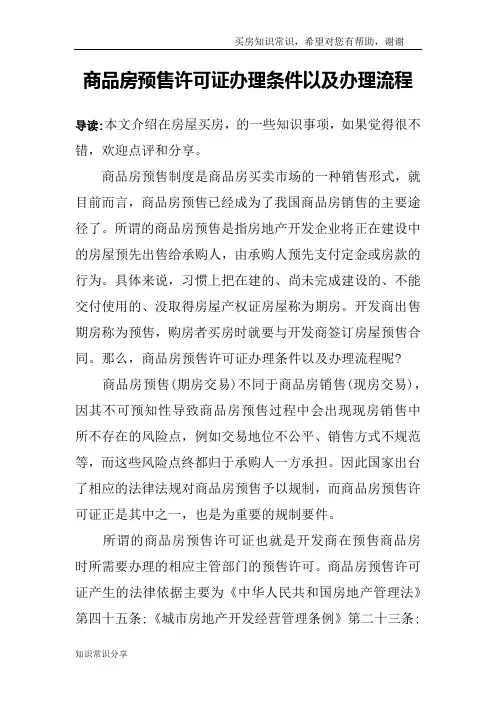 买房知识常识，希望对您有帮助，谢谢

商品房预售许可证办理条件以及办理流程

导读:本文介绍在房屋买房，的一些知识事项，如果觉得很不错，欢迎点评和分享。

商品房预售制度是商品房买卖市场的一种销售形式，就目前而言，商品房预售已经成为了我国商品房销售的主要途径了。所谓的商品房预售是指房地产开发企业将正在建设中的房屋预先出售给承购人，由承购人预先支付定金或房款的行为。具体来说，习惯上把在建的、尚未完成建设的、不能交付使用的、没取得房屋产权证房屋称为期房。开发商出售期房称为预售，购房者买房时就要与开发商签订房屋预售合同。那么，商品房预售许可证办理条件以及办理流程呢?

商品房预售(期房交易)不同于商品房销售(现房交易)，因其不可预知性导致商品房预售过程中会出现现房销售中所不存在的风险点，例如交易地位不公平、销售方式不规范等，而这些风险点终都归于承购人一方承担。因此国家出台了相应的法律法规对商品房预售予以规制，而商品房预售许可证正是其中之一，也是为重要的规制要件。

所谓的商品房预售许可证也就是开发商在预售商品房时所需要办理的相应主管部门的预售许可。商品房预售许可证产生的法律依据主要为《中华人民共和国房地产管理法》第四十五条;《城市房地产开发经营管理条例》第二十三条;

知识常识分享